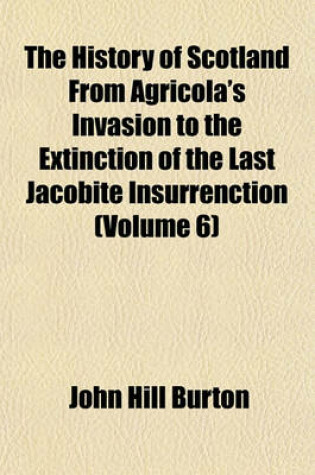 The History of Scotland From Agricola's Invasion to the Extinction of the Last Jacobite Insurrenction (Volume 6)

John Hill Burton